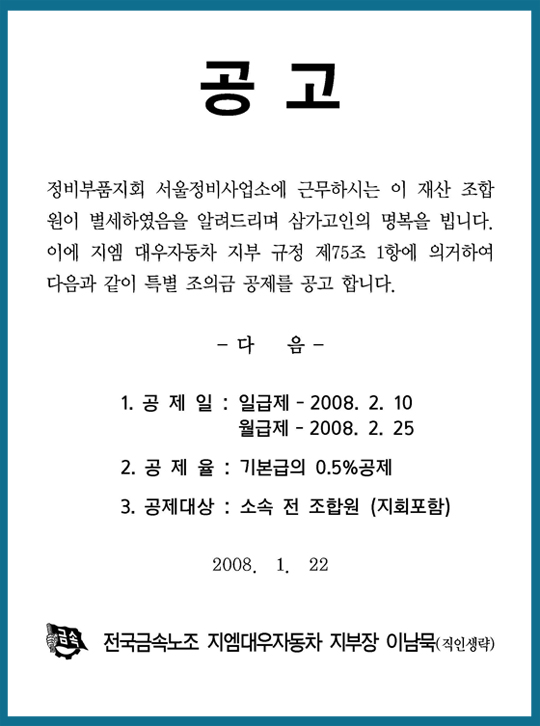 공 고

정비부품지회 서울정비사업소에 근무하시는 이 재산 조합원이 별세하였음을 알려드리며 삼가고인의 명복을 빕니다. 이에 지엠 대우자동차 지부 규정 제75조 1항에 의거하여 다음과 같이 특별 조의금 공제를 공고 합니다.

- 다 음 -

1. 공 제 일 : 일급제 - 2008. 2. 10
월급제 - 2008. 2. 25

2. 공 제 율 : 기본급의 0.5%공제

3. 공제대상 : 소속 전 조합원 (지회포함)

2008. 1. 22

금속

전국금속노조 지엠대우자동차 지부장 이남묵(직인생략)